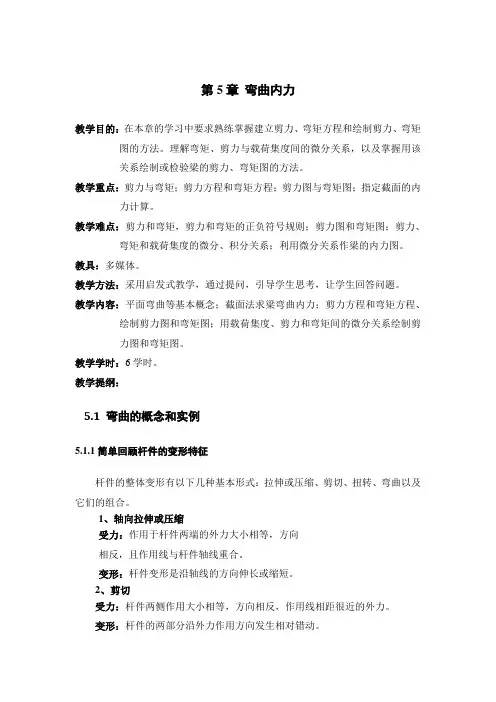 第 5 章 弯曲内力

教学目的：在本章的学习中要求熟练掌握建立剪力、弯矩方程和绘制剪力、弯矩图的方法。理解弯矩、剪力与载荷集度间的微分关系，以及掌握用该关系绘制或检验梁的剪力、弯矩图的方法。

教学重点：剪力与弯矩；剪力方程和弯矩方程；剪力图与弯矩图；指定截面的内力计算。

教学难点：剪力和弯矩，剪力和弯矩的正负符号规则；剪力图和弯矩图；剪力、弯矩和载荷集度的微分、积分关系；利用微分关系作梁的内力图。

教具：多媒体。

教学方法：采用启发式教学，通过提问，引导学生思考，让学生回答问题。

教学内容：平面弯曲等基本概念；截面法求梁弯曲内力；剪力方程和弯矩方程、绘制剪力图和弯矩图；用载荷集度、剪力和弯矩间的微分关系绘制剪力图和弯矩图。

教学学时：6 学时。

教学提纲：

5.1 弯曲的概念和实例

5.1.1 简单回顾杆件的变形特征

杆件的整体变形有以下几种基本形式：拉伸或压缩、剪切、扭转、弯曲以及它们的组合。

1、轴向拉伸或压缩

受力：作用于杆件两端的外力大小相等，方向相反，且作用线与杆件轴线重合。

变形：杆件变形是沿轴线的方向伸长或缩短。

2、剪切

受力：杆件两侧作用大小相等，方向相反，作用线相距很近的外力。

变形：杆件的两部分沿外力作用方向发生相对错动。